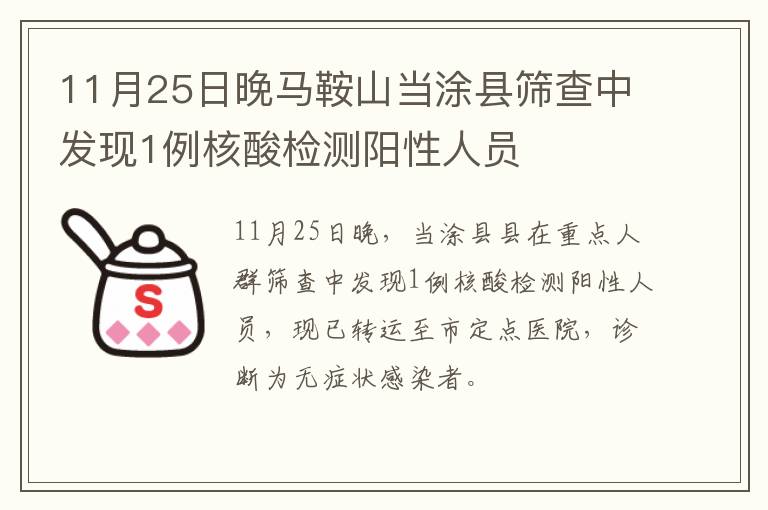 11月25日晚马鞍山当涂县筛查中发现1例核酸检测阳性人员

S

11月25日晚，当涂县县在重点人群筛查中发现1例核酸检测阳性人员，现已转运至市定点医院，诊断为无症状感染者。